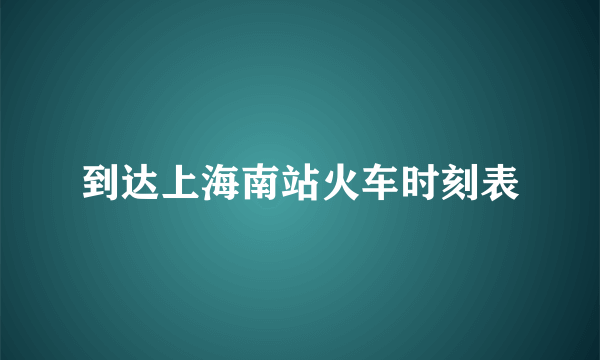 到达上海南站火车时刻表